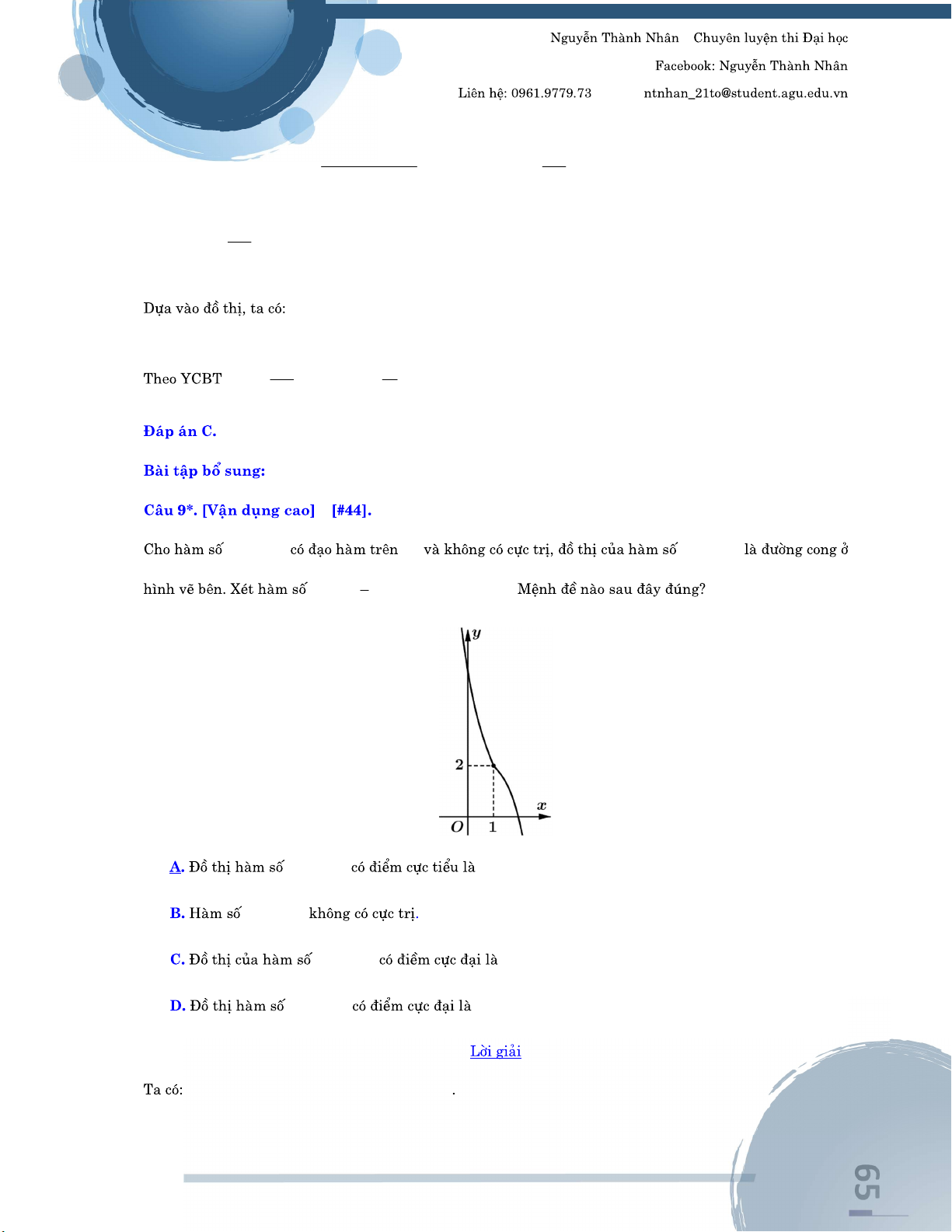 Nguyễn Thành Nhân Chuyên luyện thi Đại học

Facebook: Nguyễn Thành Nhân

Liên hệ: 0961.9779.73 ntnhan_21to@student.agu.edu.vn

Dựa vào đồ thị, ta có:

Theo YCBT

Đáp án C.

Bài tập bổ sung:

Câu 9*. [Vận dụng cao] [#44].

Cho hàm số có đạo hàm trên và không có cực trị, đồ thị của hàm số là đường cong ở hình vẽ bên. Xét hàm số – Mệnh đề nào sau đây đúng?

$y$

2

$x$

$O$ 1

A. Đồ thị hàm số có điểm cực tiểu là

B. Hàm số không có cực trị.

C. Đồ thị của hàm số có điểm cực đại là

D. Đồ thị hàm số có điểm cực đại là

Lời giải

Ta có: .

65